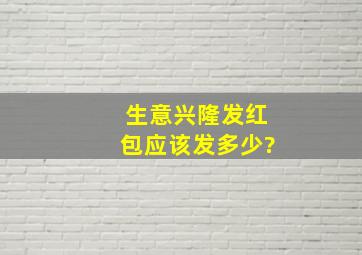 生意兴隆发红包应该发多少?